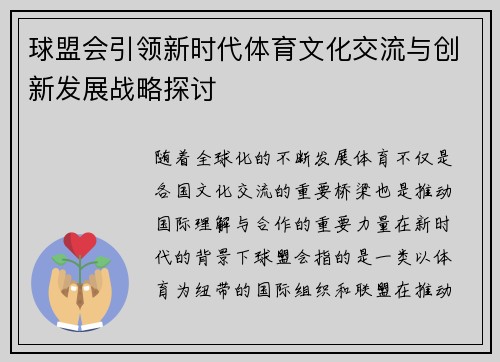 球盟会引领新时代体育文化交流与创新发展战略探讨

随着全球化的不断发展体育不仅是各国文化交流的重要桥梁也是推动国际理解与合作的重要力量在新时代的背景下球盟会指的是一类以体育为纽带的国际组织和联盟在推动